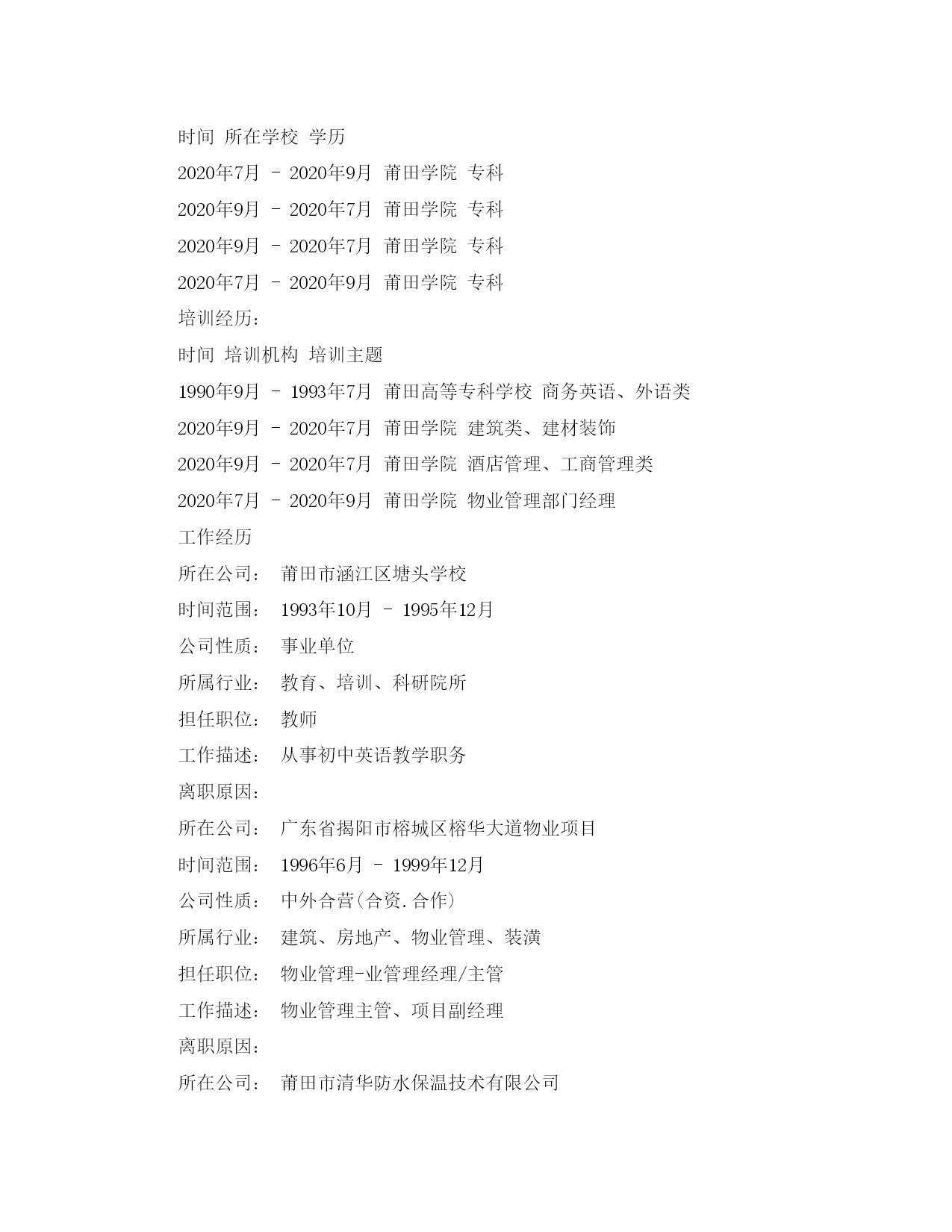 时间 所在学校 学历

2020年7月 - 2020年9月 莆田学院 专科

2020年9月 - 2020年7月 莆田学院 专科

2020年9月 - 2020年7月 莆田学院 专科

2020年7月 - 2020年9月 莆田学院 专科

培训经历:

时间 培训机构 培训主题

1990年9月 - 1993年7月 莆田高等专科学校 商务英语、外语类

2020年9月 - 2020年7月 莆田学院 建筑类、建材装饰

2020年9月 - 2020年7月 莆田学院 酒店管理、工商管理类

2020年7月 - 2020年9月 莆田学院 物业管理部门经理

工作经历

所在公司: 莆田市涵江区塘头学校

时间范围: 1993年10月 - 1995年12月

公司性质: 事业单位

所属行业: 教育、培训、科研院所

担任职位: 教师

工作描述: 从事初中英语教学职务

离职原因:

所在公司: 广东省揭阳市榕城区榕华大道物业项目

时间范围: 1996年6月 - 1999年12月

公司性质: 中外合营(合资.合作)

所属行业: 建筑、房地产、物业管理、装潢

担任职位: 物业管理-业管理经理/主管

工作描述: 物业管理主管、项目副经理

离职原因:

所在公司: 莆田市清华防水保温技术有限公司